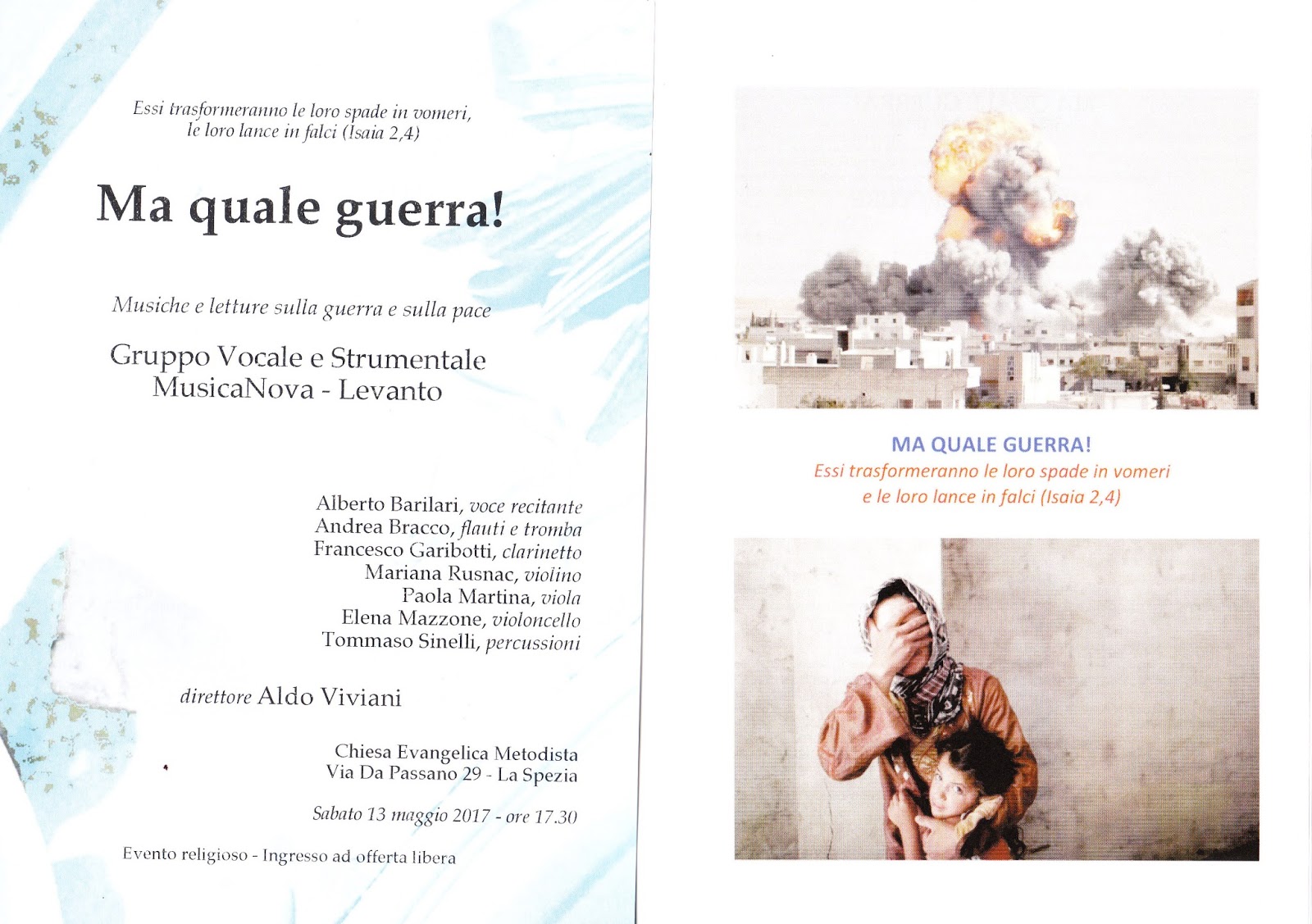 Essi trasformeranno le loro spade in vomeri,
le loro lance in falci (Isaia 2,4)

Ma quale guerra!

Musiche e letture sulla guerra e sulla pace

Gruppo Vocale e Strumentale
MusicaNova - Levanto

Alberto Barilari, voce recitante
Andrea Bracco, flauti e tromba
Francesco Garibotti, clarinetto
Mariana Rusnac, violino
Paola Martina, viola
Elena Mazzone, violoncello
Tommaso Sinelli, percussioni

direttore Aldo Viviani

Chiesa Evangelica Metodista
Via Da Passano 29 - La Spezia

Sabato 13 maggio 2017 - ore 17.30

Evento religioso - Ingresso ad offerta libera

MA QUALE GUERRA!
Essi trasformeranno le loro spade in vomeri
e le loro lance in falci (Isaia 2,4)